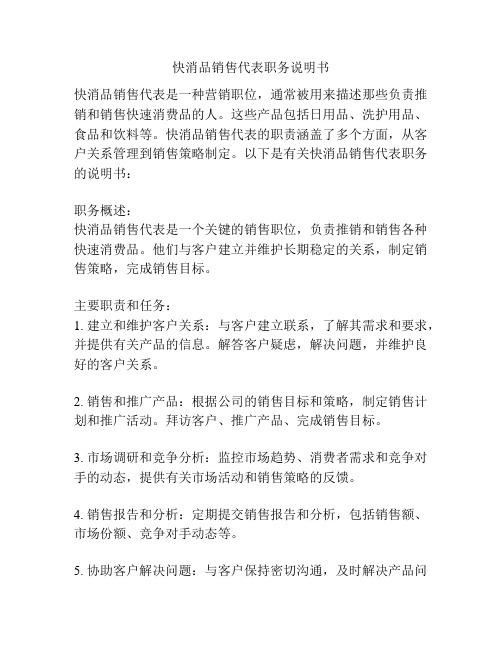 快消品销售代表职务说明书

快消品销售代表是一种营销职位，通常被用来描述那些负责推销和销售快速消费品的人。这些产品包括日用品、洗护用品、食品和饮料等。快消品销售代表的职责涵盖了多个方面，从客户关系管理到销售策略制定。以下是有关快消品销售代表职务的说明书：

职务概述：
快消品销售代表是一个关键的销售职位，负责推销和销售各种快速消费品。他们与客户建立并维护长期稳定的关系，制定销售策略，完成销售目标。

主要职责和任务：
1. 建立和维护客户关系：与客户建立联系，了解其需求和要求，并提供有关产品的信息。解答客户疑虑，解决问题，并维护良好的客户关系。

2. 销售和推广产品：根据公司的销售目标和策略，制定销售计划和推广活动。拜访客户、推广产品、完成销售目标。

3. 市场调研和竞争分析：监控市场趋势、消费者需求和竞争对手的动态，提供有关市场活动和销售策略的反馈。

4. 销售报告和分析：定期提交销售报告和分析，包括销售额、市场份额、竞争对手动态等。

5. 协助客户解决问题：与客户保持密切沟通，及时解决产品问